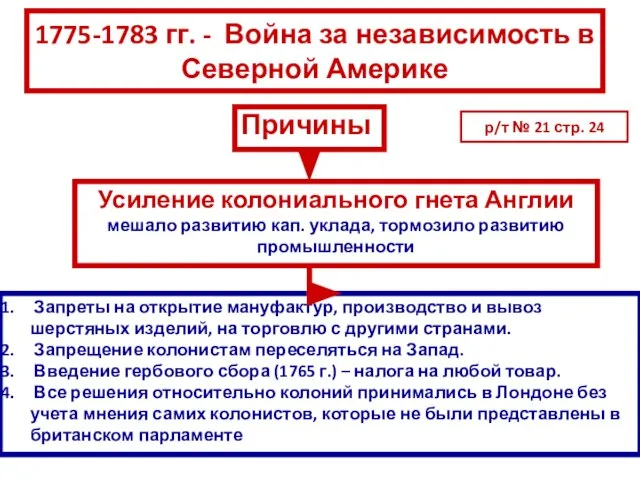 1775-1783 гг. - Война за независимость в Северной Америке

Причины

р/т № 21 стр. 24

Усиление колониального гнета Англии
мешало развитию кап. уклада, тормозило развитию промышленности

1. Запреты на открытие мануфактур, производство и вывоз шерстяных изделий, на торговлю с другими странами.
2. Запрещение колонистам переселяться на Запад.
3. Введение гербового сбора (1765 г.) – налога на любой товар.
4. Все решения относительно колоний принимались в Лондоне без учета мнения самих колонистов, которые не были представлены в британском парламенте